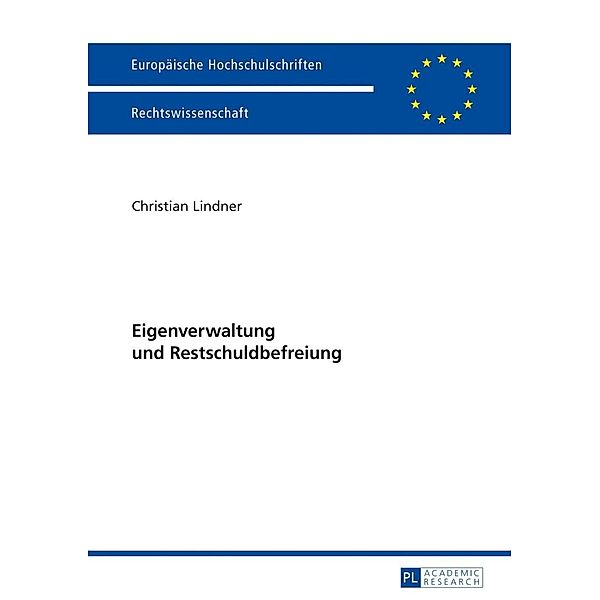 Europäische Hochschulschriften

Rechtswissenschaft

Christian Lindner

Eigenverwaltung
und Restschuldbefreiung

PL ACADEMIC RESEARCH